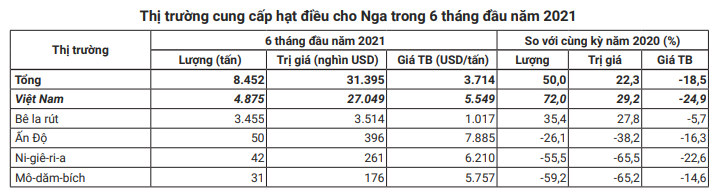 Thị trường cung cấp hạt điều cho Nga trong 6 tháng đầu năm 2021

| Thị trường | 6 tháng đầu năm 2021 | | | So với cùng kỳ năm 2020 (%) | | |
|---|---|---|---|---|---|---|
| | Lượng (tấn) | Trị giá (nghìn USD) | Giá TB (USD/tấn) | Lượng | Trị giá | Giá TB |
| Tổng | 8.452 | 31.395 | 3.714 | 50,0 | 22,3 | -18,5 |
| Việt Nam | 4.875 | 27.049 | 5.549 | 72,0 | 29,2 | -24,9 |
| Bê la rút | 3.455 | 3.514 | 1.017 | 35,4 | 27,8 | -5,7 |
| Ấn Độ | 50 | 396 | 7.885 | -26,1 | -38,2 | -16,3 |
| Ni-giê-ri-a | 42 | 261 | 6.210 | -55,5 | -65,5 | -22,6 |
| Mô-dăm-bích | 31 | 176 | 5.757 | -59,2 | -65,2 | -14,6 |